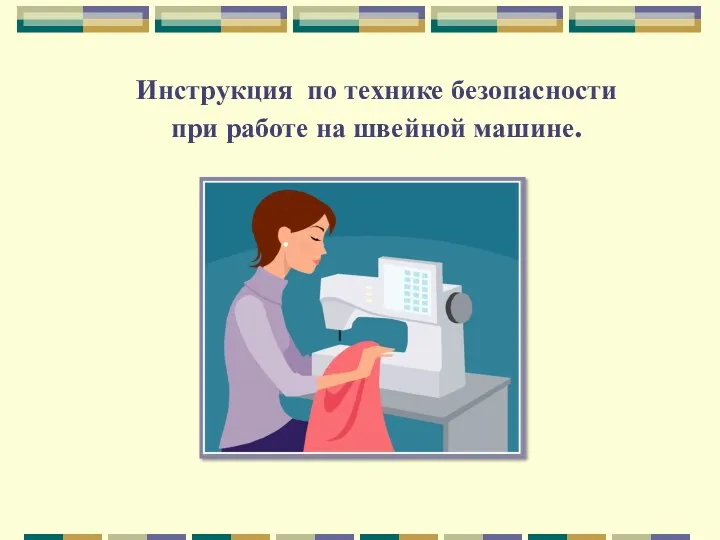 Инструкция по технике безопасности при работе на швейной машине.